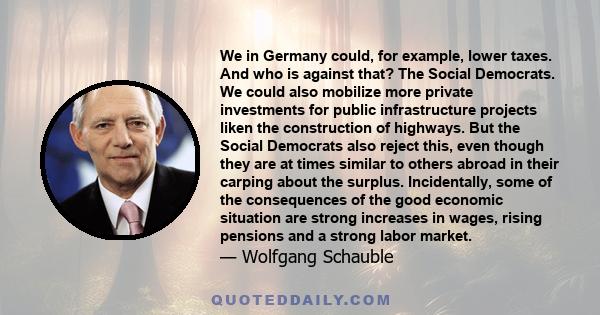 We in Germany could, for example, lower taxes. And who is against that? The Social Democrats. We could also mobilize more private investments for public infrastructure projects liken the construction of highways. But the Social Democrats also reject this, even though they are at times similar to others abroad in their carping about the surplus. Incidentally, some of the consequences of the good economic situation are strong increases in wages, rising pensions and a strong labor market.

— Wolfgang Schauble

QUOTEDDAILY.COM